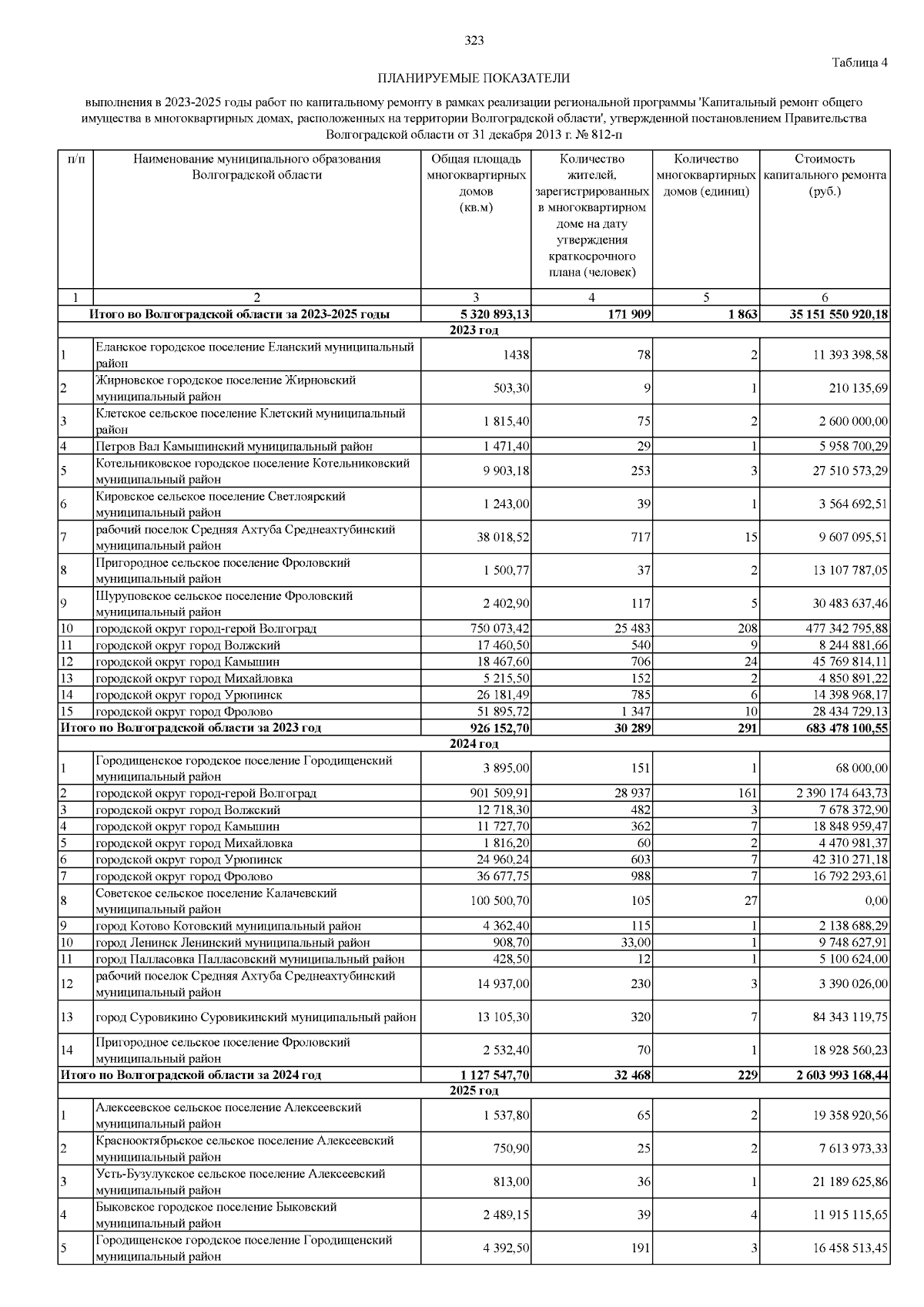 323

Таблица 4

ПЛАНИРУЕМЫЕ ПОКАЗАТЕЛИ

выполнения в 2023-2025 годы работ по капитальному ремонту в рамках реализации региональной программы 'Капитальный ремонт общего имущества в многоквартирных домах, расположенных на территории Волгоградской области', утвержденной постановлением Правительства Волгоградской области от 31 декабря 2013 г. № 812-п

| п/п | Наименование муниципального образования Волгоградской области | Общая площадь многоквартирных домов (кв.м) | Количество жителей, зарегистрированных в многоквартирном доме на дату утверждения краткосрочного плана (человек) | Количество многоквартирных домов (единиц) | Стоимость капитального ремонта (руб.) |
|---|---|---|---|---|---|
| 1 | 2 | 3 | 4 | 5 | 6 |
| | Итого во Волгоградской области за 2023-2025 годы | 5 320 893,13 | 171 909 | 1 863 | 35 151 550 920,18 |
| | 2023 год | | | | |
| 1 | Еланское городское поселение Еланский муниципальный район | 1438 | 78 | 2 | 11 393 398,58 |
| 2 | Жирновское городское поселение Жирновский муниципальный район | 503,30 | 9 | 1 | 210 135,69 |
| 3 | Клетское сельское поселение Клетский муниципальный район | 1 815,40 | 75 | 2 | 2 600 000,00 |
| 4 | Петров Вал Камышинский муниципальный район | 1 471,40 | 29 | 1 | 5 958 700,29 |
| 5 | Котельниковское городское поселение Котельниковский муниципальный район | 9 903,18 | 253 | 3 | 27 510 573,29 |
| 6 | Кировское сельское поселение Светлоярский муниципальный район | 1 243,00 | 39 | 1 | 3 564 692,51 |
| 7 | рабочий поселок Средняя Ахтуба Среднеахтубинский муниципальный район | 38 018,52 | 717 | 15 | 9 607 095,51 |
| 8 | Пригородное сельское поселение Фроловский муниципальный район | 1 500,77 | 37 | 2 | 13 107 787,05 |
| 9 | Шуруповское сельское поселение Фроловский муниципальный район | 2 402,90 | 117 | 5 | 30 483 637,46 |
| 10 | городской округ город-герой Волгоград | 750 073,42 | 25 483 | 208 | 477 342 795,88 |
| 11 | городской округ город Волжский | 17 460,50 | 540 | 9 | 8 244 881,66 |
| 12 | городской округ город Камышин | 18 467,60 | 706 | 24 | 45 769 814,11 |
| 13 | городской округ город Михайловка | 5 215,50 | 152 | 2 | 4 850 891,22 |
| 14 | городской округ город Урюпинск | 26 181,49 | 785 | 6 | 14 398 968,17 |
| 15 | городской округ город Фролово | 51 895,72 | 1 347 | 10 | 28 434 729,13 |
| | Итого по Волгоградской области за 2023 год | 926 152,70 | 30 289 | 291 | 683 478 100,55 |
| | 2024 год | | | | |
| 1 | Городищенское городское поселение Городищенский муниципальный район | 3 895,00 | 151 | 1 | 68 000,00 |
| 2 | городской округ город-герой Волгоград | 901 509,91 | 28 937 | 161 | 2 390 174 643,73 |
| 3 | городской округ город Волжский | 12 718,30 | 482 | 3 | 7 678 372,90 |
| 4 | городской округ город Камышин | 11 727,70 | 362 | 7 | 18 848 959,47 |
| 5 | городской округ город Михайловка | 1 816,20 | 60 | 2 | 4 470 981,37 |
| 6 | городской округ город Урюпинск | 24 960,24 | 603 | 7 | 42 310 271,18 |
| 7 | городской округ город Фролово | 36 677,75 | 988 | 7 | 16 792 293,61 |
| 8 | Советское сельское поселение Калачевский муниципальный район | 100 500,70 | 105 | 27 | 0,00 |
| 9 | город Котово Котовский муниципальный район | 4 362,40 | 115 | 1 | 2 138 688,29 |
| 10 | город Ленинск Ленинский муниципальный район | 908,70 | 33,00 | 1 | 9 748 627,91 |
| 11 | город Палласовка Палласовский муниципальный район | 428,50 | 12 | 1 | 5 100 624,00 |
| 12 | рабочий поселок Средняя Ахтуба Среднеахтубинский муниципальный район | 14 937,00 | 230 | 3 | 3 390 026,00 |
| 13 | город Суровикино Суровикинский муниципальный район | 13 105,30 | 320 | 7 | 84 343 119,75 |
| 14 | Пригородное сельское поселение Фроловский муниципальный район | 2 532,40 | 70 | 1 | 18 928 560,23 |
| | Итого по Волгоградской области за 2024 год | 1 127 547,70 | 32 468 | 229 | 2 603 993 168,44 |
| | 2025 год | | | | |
| 1 | Алексеевское сельское поселение Алексеевский муниципальный район | 1 537,80 | 65 | 2 | 19 358 920,56 |
| 2 | Краснооктябрьское сельское поселение Алексеевский муниципальный район | 750,90 | 25 | 2 | 7 613 973,33 |
| 3 | Усть-Бузулукское сельское поселение Алексеевский муниципальный район | 813,00 | 36 | 1 | 21 189 625,86 |
| 4 | Быковское городское поселение Быковский муниципальный район | 2 489,15 | 39 | 4 | 11 915 115,65 |
| 5 | Городищенское городское поселение Городищенский муниципальный район | 4 392,50 | 191 | 3 | 16 458 513,45 |